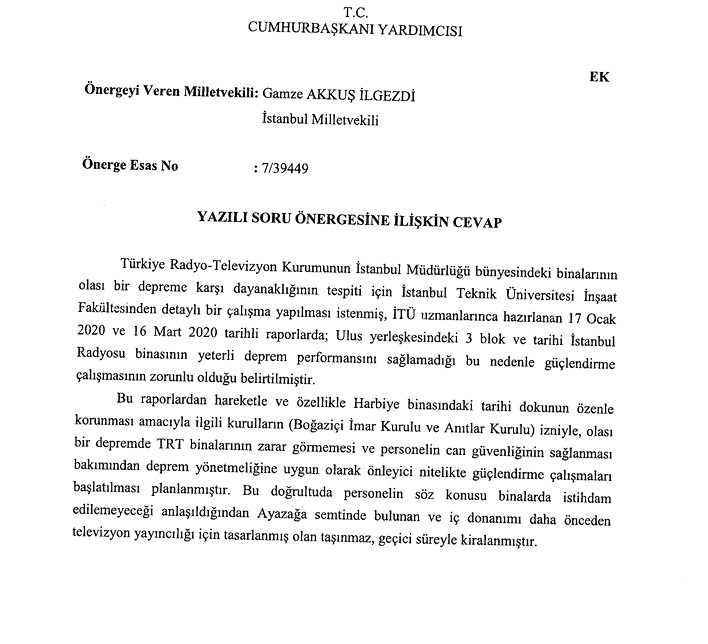 T.C.
CUMHURBAŞKANI YARDIMCISI

EK

Önergeyi Veren Milletvekili: Gamze AKKUŞ İLGEZDİ
İstanbul Milletvekili

Önerge Esas No : 7/39449

YAZILI SORU ÖNERGESİNE İLİŞKİN CEVAP

Türkiye Radyo-Televizyon Kurumunun İstanbul Müdürlüğü bünyesindeki binalarının olası bir depreme karşı dayanaklığının tespiti için İstanbul Teknik Üniversitesi İnşaat Fakültesinden detaylı bir çalışma yapılması istenmiş, İTÜ uzmanlarınca hazırlanan 17 Ocak 2020 ve 16 Mart 2020 tarihli raporlarda; Ulus yerleşkesindeki 3 blok ve tarihi İstanbul Radyosu binasının yeterli deprem performansını sağlamadığı bu nedenle güçlendirme çalışmasının zorunlu olduğu belirtilmiştir.

Bu raporlardan hareketle ve özellikle Harbiye binasındaki tarihi dokunun özenle korunması amacıyla ilgili kurulların (Boğaziçi İmar Kurulu ve Anıtlar Kurulu) izniyle, olası bir depremde TRT binalarının zarar görmemesi ve personelin can güvenliğinin sağlanması bakımından deprem yönetmeliğine uygun olarak önleyici nitelikte güçlendirme çalışmaları başlatılması planlanmıştır. Bu doğrultuda personelin söz konusu binalarda istihdam edilemeyeceği anlaşıldığından Ayazağa semtinde bulunan ve iç donanımı daha önceden televizyon yayıncılığı için tasarlanmış olan taşınmaz, geçici süreyle kiralanmıştır.